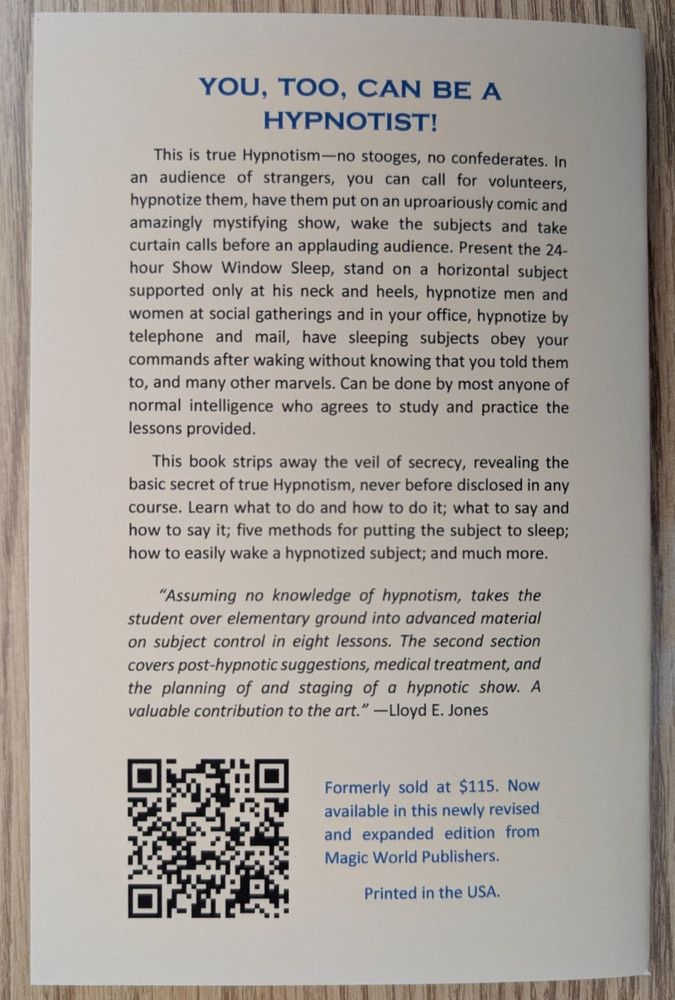 YOU, TOO, CAN BE A HYPNOTIST!

This is true Hypnotism—no stooges, no confederates. In an audience of strangers, you can call for volunteers, hypnotize them, have them put on an uproariously comic and amazingly mystifying show, wake the subjects and take curtain calls before an applauding audience. Present the 24-hour Show Window Sleep, stand on a horizontal subject supported only at his neck and heels, hypnotize men and women at social gatherings and in your office, hypnotize by telephone and mail, have sleeping subjects obey your commands after waking without knowing that you told them to, and many other marvels. Can be done by most anyone of normal intelligence who agrees to study and practice the lessons provided.

This book strips away the veil of secrecy, revealing the basic secret of true Hypnotism, never before disclosed in any course. Learn what to do and how to do it; what to say and how to say it; five methods for putting the subject to sleep; how to easily wake a hypnotized subject; and much more.

"Assuming no knowledge of hypnotism, takes the student over elementary ground into advanced material on subject control in eight lessons. The second section covers post-hypnotic suggestions, medical treatment, and the planning of and staging of a hypnotic show. A valuable contribution to the art." —Lloyd E. Jones

Formerly sold at $115. Now available in this newly revised and expanded edition from Magic World Publishers.

Printed in the USA.